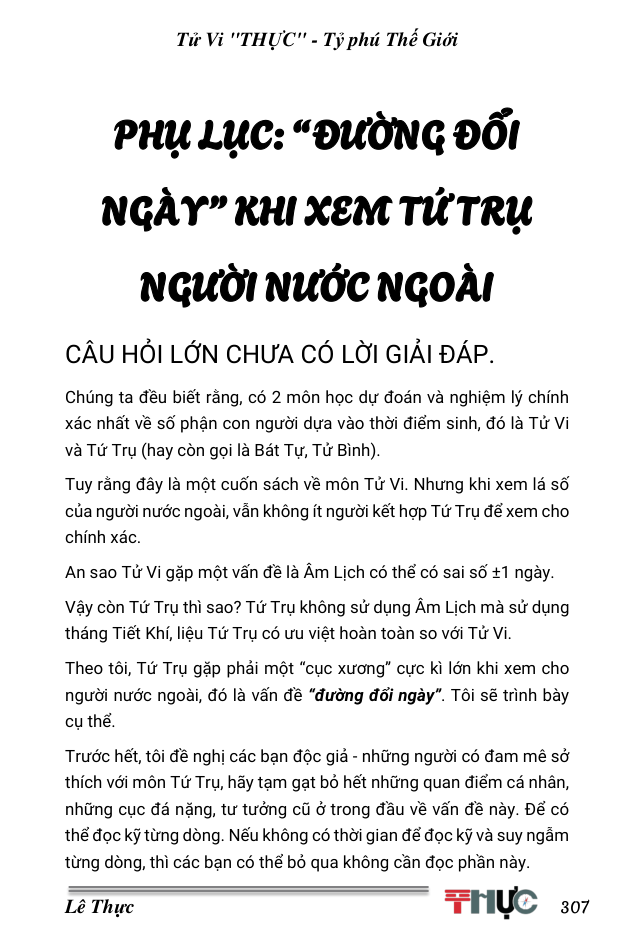 Tử Vi "THỰC" - Tỷ phú Thế Giới

PHỤ LỤC: "ĐƯỜNG ĐỔI NGÀY" KHI XEM TỨ TRỤ NGƯỜI NƯỚC NGOÀI

CÂU HỎI LỚN CHƯA CÓ LỜI GIẢI ĐÁP.

Chúng ta đều biết rằng, có 2 môn học dự đoán và nghiệm lý chính xác nhất về số phận con người dựa vào thời điểm sinh, đó là Tử Vi và Tứ Trụ (hay còn gọi là Bát Tự, Tử Bình).

Tuy rằng đây là một cuốn sách về môn Tử Vi. Nhưng khi xem lá số của người nước ngoài, vẫn không ít người kết hợp Tứ Trụ để xem cho chính xác.

An sao Tử Vi gặp một vấn đề là Âm Lịch có thể có sai số ±1 ngày.

Vậy còn Tứ Trụ thì sao? Tứ Trụ không sử dụng Âm Lịch mà sử dụng tháng Tiết Khí, liệu Tứ Trụ có ưu việt hoàn toàn so với Tử Vi.

Theo tôi, Tứ Trụ gặp phải một "cục xương" cực kì lớn khi xem cho người nước ngoài, đó là vấn đề "đường đổi ngày". Tôi sẽ trình bày cụ thể.

Trước hết, tôi đề nghị các bạn độc giả - những người có đam mê sở thích với môn Tứ Trụ, hãy tạm gạt bỏ hết những quan điểm cá nhân, những cục đá nặng, tư tưởng cũ ở trong đầu về vấn đề này. Để có thể đọc kỹ từng dòng. Nếu không có thời gian để đọc kỹ và suy ngẫm từng dòng, thì các bạn có thể bỏ qua không cần đọc phần này.

Lê Thực THỰC 307